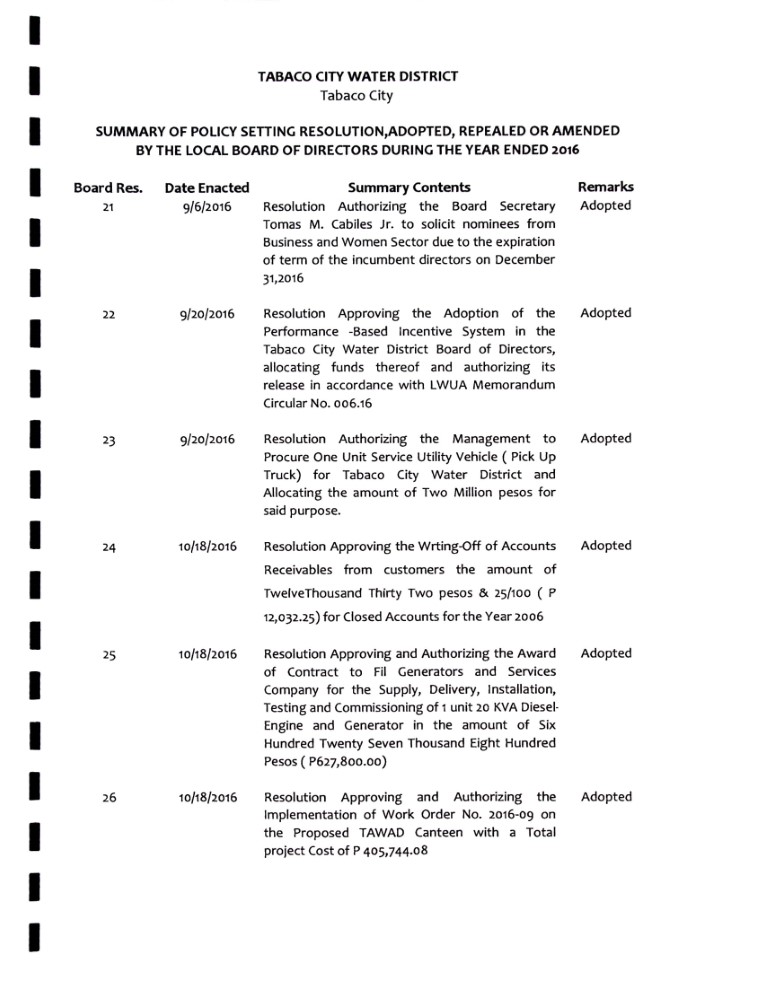 TABACO CITY WATER DISTRICT
Tabaco City

SUMMARY OF POLICY SETTING RESOLUTION,ADOPTED, REPEALED OR AMENDED BY THE LOCAL BOARD OF DIRECTORS DURING THE YEAR ENDED 2016

| Board Res. | Date Enacted | Summary Contents | Remarks |
|---|---|---|---|
| 21 | 9/6/2016 | Resolution Authorizing the Board Secretary Tomas M. Cabiles Jr. to solicit nominees from Business and Women Sector due to the expiration of term of the incumbent directors on December 31,2016 | Adopted |
| 22 | 9/20/2016 | Resolution Approving the Adoption of the Performance -Based Incentive System in the Tabaco City Water District Board of Directors, allocating funds thereof and authorizing its release in accordance with LWUA Memorandum Circular No. 006.16 | Adopted |
| 23 | 9/20/2016 | Resolution Authorizing the Management to Procure One Unit Service Utility Vehicle ( Pick Up Truck) for Tabaco City Water District and Allocating the amount of Two Million pesos for said purpose. | Adopted |
| 24 | 10/18/2016 | Resolution Approving the Wrting-Off of Accounts Receivables from customers the amount of TwelveThousand Thirty Two pesos & 25/100 ( P 12,032.25) for Closed Accounts for the Year 2006 | Adopted |
| 25 | 10/18/2016 | Resolution Approving and Authorizing the Award of Contract to Fil Generators and Services Company for the Supply, Delivery, Installation, Testing and Commissioning of 1 unit 20 KVA Diesel-Engine and Generator in the amount of Six Hundred Twenty Seven Thousand Eight Hundred Pesos ( P627,800.00) | Adopted |
| 26 | 10/18/2016 | Resolution Approving and Authorizing the Implementation of Work Order No. 2016-09 on the Proposed TAWAD Canteen with a Total project Cost of P 405,744.08 | Adopted |